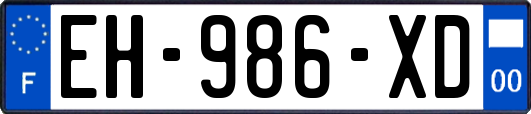 F

EH-986-XD

00